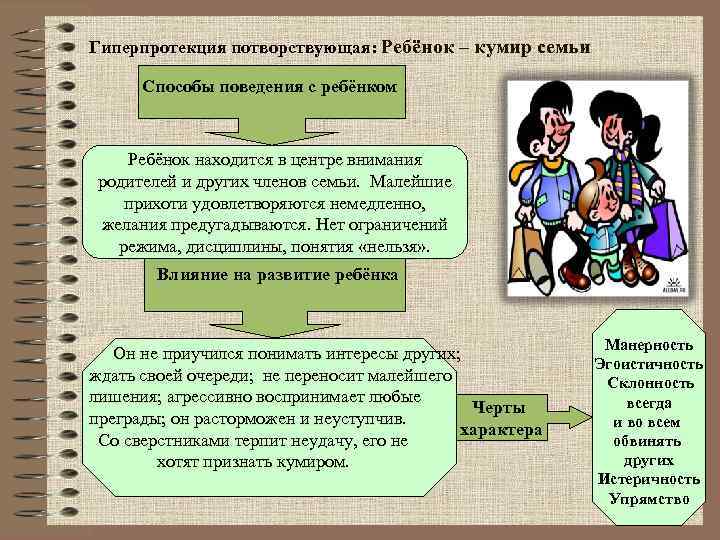 Гиперпротекция потворствующая: Ребёнок – кумир семьи

Способы поведения с ребёнком

Ребёнок находится в центре внимания родителей и других членов семьи. Малейшие прихоти удовлетворяются немедленно, желания предугадываются. Нет ограничений режима, дисциплины, понятия «нельзя».

Влияние на развитие ребёнка

Он не приучился понимать интересы других; ждать своей очереди; не переносит малейшего лишения; агрессивно воспринимает любые преграды; он расторможен и неуступчив. Со сверстниками терпит неудачу, его не хотят признать кумиром.

Черты характера

Манерность
Эгоистичность
Склонность всегда и во всем обвинять других
Истеричность
Упрямство